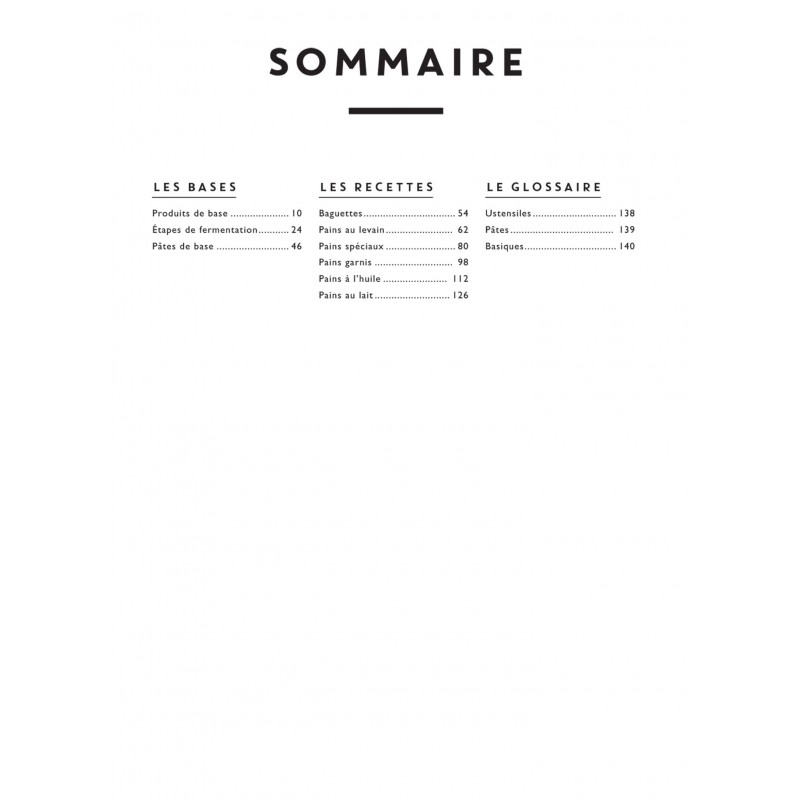 SOMMAIRE

LES BASES

Produits de base 10
Étapes de fermentation 24
Pâtes de base 46

LES RECETTES

Baguettes 54
Pains au levain 62
Pains spéciaux 80
Pains garnis 98
Pains à l'huile 112
Pains au lait 126

LE GLOSSAIRE

Ustensiles 138
Pâtes 139
Basiques 140